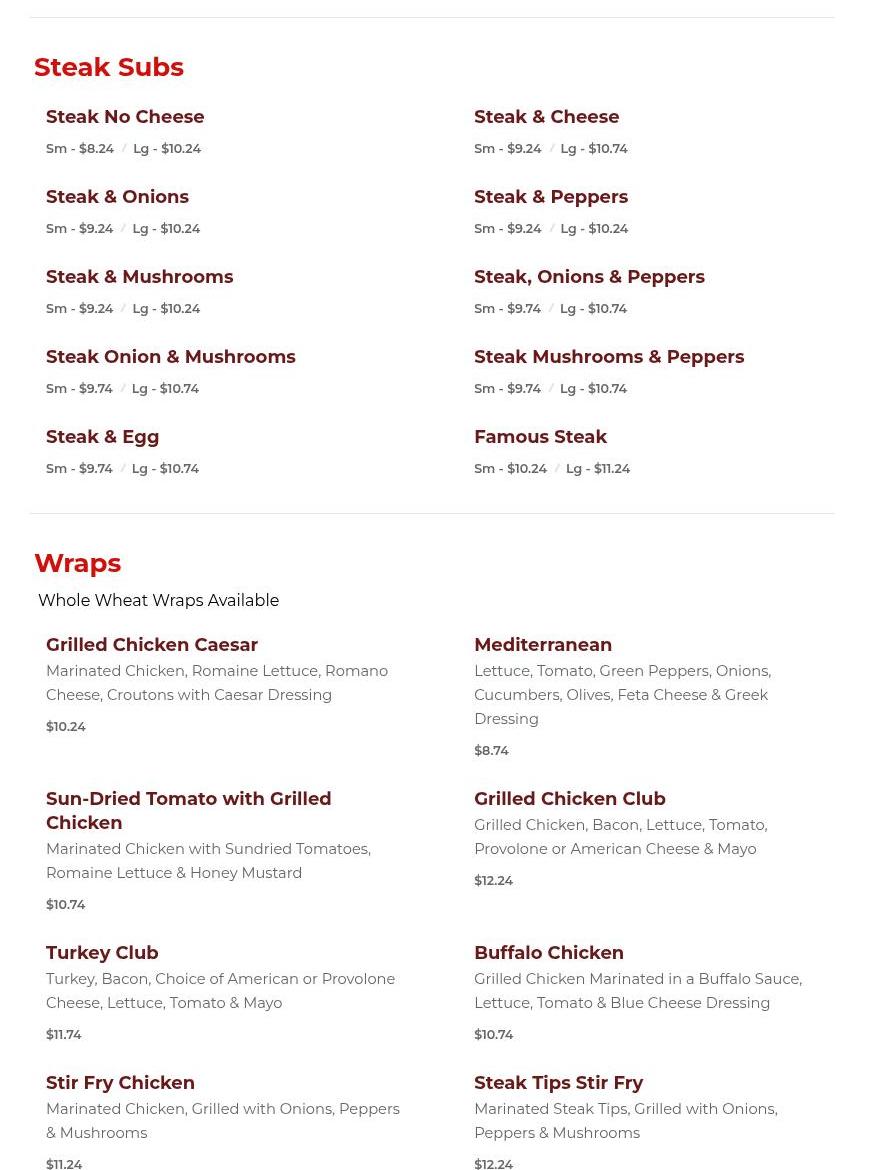 Steak Subs

Steak No Cheese
Sm - \$8.24 / Lg - \$10.24

Steak & Onions
Sm - \$9.24 / Lg - \$10.24

Steak & Mushrooms
Sm - \$9.24 / Lg - \$10.24

Steak Onion & Mushrooms
Sm - \$9.74 / Lg - \$10.74

Steak & Egg
Sm - \$9.74 / Lg - \$10.74

Steak & Cheese
Sm - \$9.24 / Lg - \$10.74

Steak & Peppers
Sm - \$9.24 / Lg - \$10.24

Steak, Onions & Peppers
Sm - \$9.74 / Lg - \$10.74

Steak Mushrooms & Peppers
Sm - \$9.74 / Lg - \$10.74

Famous Steak
Sm - \$10.24 / Lg - \$11.24

Wraps

Whole Wheat Wraps Available

Grilled Chicken Caesar
Marinated Chicken, Romaine Lettuce, Romano Cheese, Croutons with Caesar Dressing
\$10.24

Sun-Dried Tomato with Grilled Chicken
Marinated Chicken with Sundried Tomatoes, Romaine Lettuce & Honey Mustard
\$10.74

Turkey Club
Turkey, Bacon, Choice of American or Provolone Cheese, Lettuce, Tomato & Mayo
\$11.74

Stir Fry Chicken
Marinated Chicken, Grilled with Onions, Peppers & Mushrooms
\$11.24

Mediterranean
Lettuce, Tomato, Green Peppers, Onions, Cucumbers, Olives, Feta Cheese & Greek Dressing
\$8.74

Grilled Chicken Club
Grilled Chicken, Bacon, Lettuce, Tomato, Provolone or American Cheese & Mayo
\$12.24

Buffalo Chicken
Grilled Chicken Marinated in a Buffalo Sauce, Lettuce, Tomato & Blue Cheese Dressing
\$10.74

Steak Tips Stir Fry
Marinated Steak Tips, Grilled with Onions, Peppers & Mushrooms
\$12.24